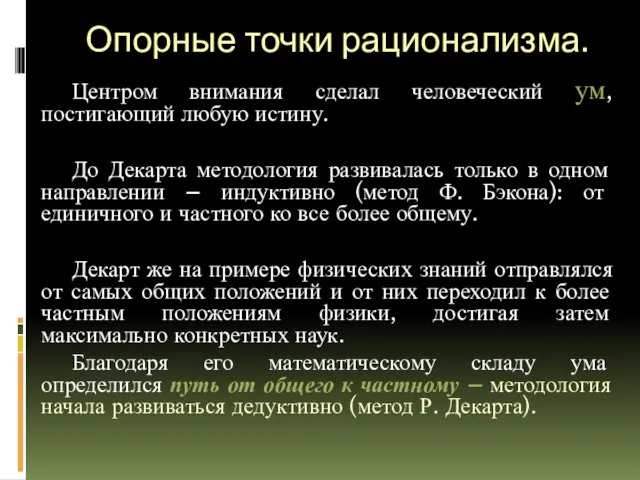 Опорные точки рационализма.

Центром внимания сделал человеческий ум, постигающий любую истину.

До Декарта методология развивалась только в одном направлении – индуктивно (метод Ф. Бэкона): от единичного и частного ко все более общему.

Декарт же на примере физических знаний отправлялся от самых общих положений и от них переходил к более частным положениям физики, достигая затем максимально конкретных наук.

Благодаря его математическому складу ума определился путь от общего к частному – методология начала развиваться дедуктивно (метод Р. Декарта).